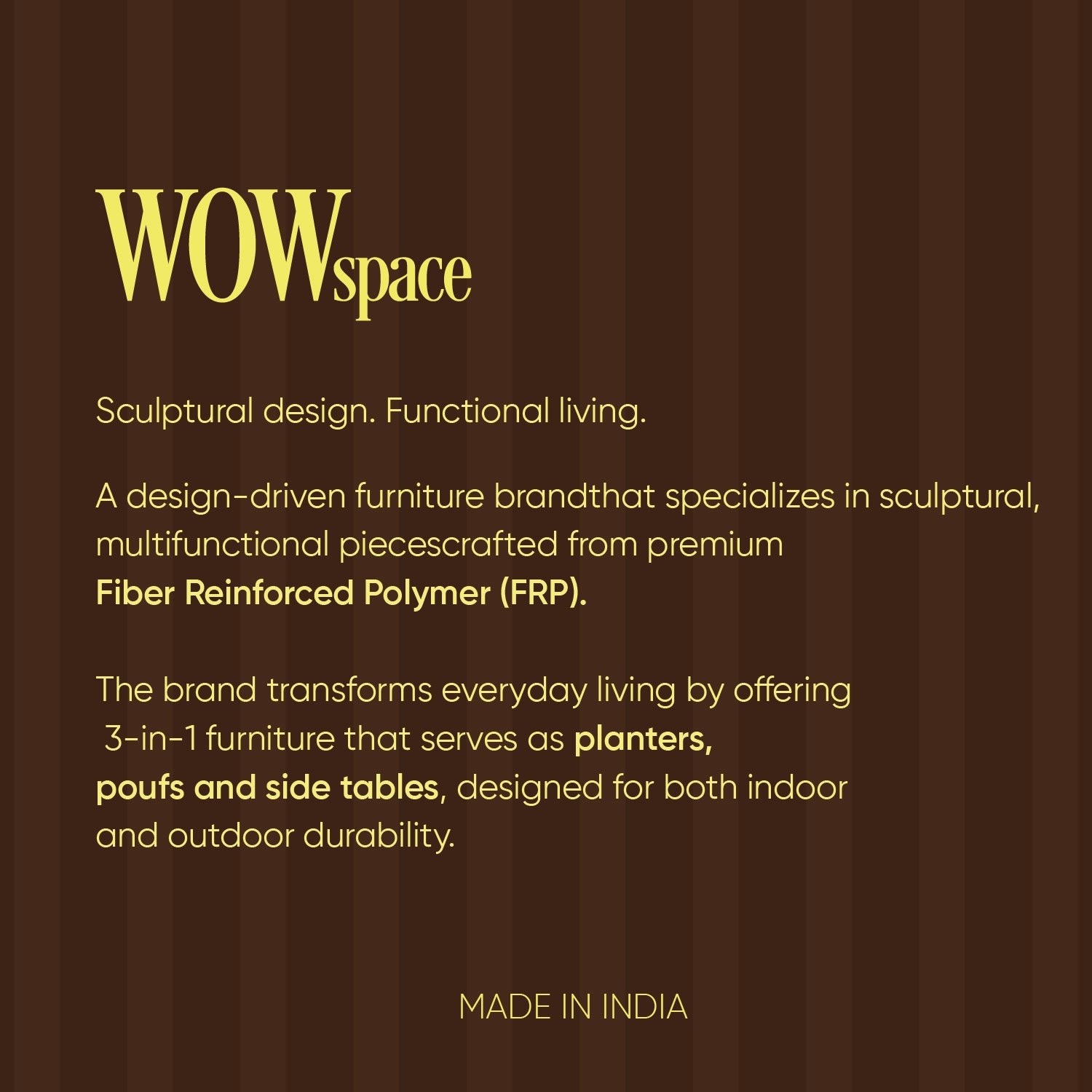 WOWspace

Sculptural design. Functional living.

A design-driven furniture brandthat specializes in sculptural, multifunctional piecescrafted from premium Fiber Reinforced Polymer (FRP).

The brand transforms everyday living by offering 3-in-1 furniture that serves as planters, poufs and side tables, designed for both indoor and outdoor durability.

MADE IN INDIA